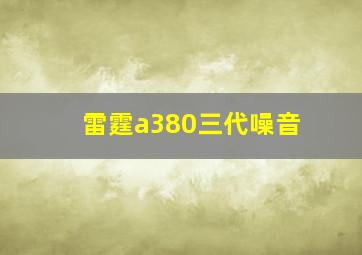 雷霆a380三代噪音